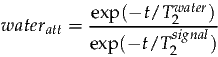 $water_{att} = \frac{\exp(-t/T_2^{water})}{\exp(-t/T_2^{signal})}$